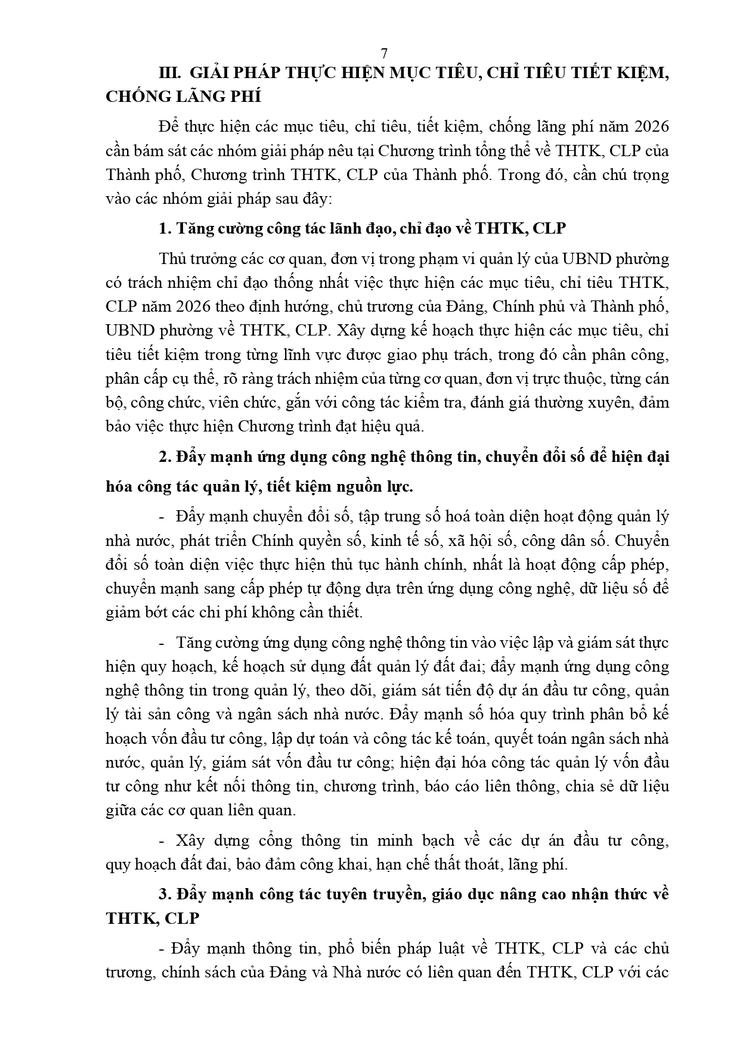 7

III. GIẢI PHÁP THỰC HIỆN MỤC TIÊU, CHỈ TIÊU TIẾT KIỆM, CHỐNG LÃNG PHÍ

Để thực hiện các mục tiêu, chỉ tiêu, tiết kiệm, chống lãng phí năm 2026 cần bám sát các nhóm giải pháp nêu tại Chương trình tổng thể về THTK, CLP của Thành phố, Chương trình THTK, CLP của Thành phố. Trong đó, cần chú trọng vào các nhóm giải pháp sau đây:

1. Tăng cường công tác lãnh đạo, chỉ đạo về THTK, CLP

Thủ trưởng các cơ quan, đơn vị trong phạm vi quản lý của UBND phường có trách nhiệm chỉ đạo thống nhất việc thực hiện các mục tiêu, chỉ tiêu THTK, CLP năm 2026 theo định hướng, chủ trương của Đảng, Chính phủ và Thành phố, UBND phường về THTK, CLP. Xây dựng kế hoạch thực hiện các mục tiêu, chỉ tiêu tiết kiệm trong từng lĩnh vực được giao phụ trách, trong đó cần phân công, phân cấp cụ thể, rõ ràng trách nhiệm của từng cơ quan, đơn vị trực thuộc, từng cán bộ, công chức, viên chức, gắn với công tác kiểm tra, đánh giá thường xuyên, đảm bảo việc thực hiện Chương trình đạt hiệu quả.

2. Đẩy mạnh ứng dụng công nghệ thông tin, chuyển đổi số để hiện đại hóa công tác quản lý, tiết kiệm nguồn lực.

- Đẩy mạnh chuyển đổi số, tập trung số hoá toàn diện hoạt động quản lý nhà nước, phát triển Chính quyền số, kinh tế số, xã hội số, công dân số. Chuyển đổi số toàn diện việc thực hiện thủ tục hành chính, nhất là hoạt động cấp phép, chuyển mạnh sang cấp phép tự động dựa trên ứng dụng công nghệ, dữ liệu số để giảm bớt các chi phí không cần thiết.

- Tăng cường ứng dụng công nghệ thông tin vào việc lập và giám sát thực hiện quy hoạch, kế hoạch sử dụng đất quản lý đất đai; đẩy mạnh ứng dụng công nghệ thông tin trong quản lý, theo dõi, giám sát tiến độ dự án đầu tư công, quản lý tài sản công và ngân sách nhà nước. Đẩy mạnh số hóa quy trình phân bổ kế hoạch vốn đầu tư công, lập dự toán và công tác kế toán, quyết toán ngân sách nhà nước, quản lý, giám sát vốn đầu tư công; hiện đại hóa công tác quản lý vốn đầu tư công như kết nối thông tin, chương trình, báo cáo liên thông, chia sẻ dữ liệu giữa các cơ quan liên quan.

- Xây dựng cổng thông tin minh bạch về các dự án đầu tư công, quy hoạch đất đai, bảo đảm công khai, hạn chế thất thoát, lãng phí.

3. Đẩy mạnh công tác tuyên truyền, giáo dục nâng cao nhận thức về THTK, CLP

- Đẩy mạnh thông tin, phổ biến pháp luật về THTK, CLP và các chủ trương, chính sách của Đảng và Nhà nước có liên quan đến THTK, CLP với các